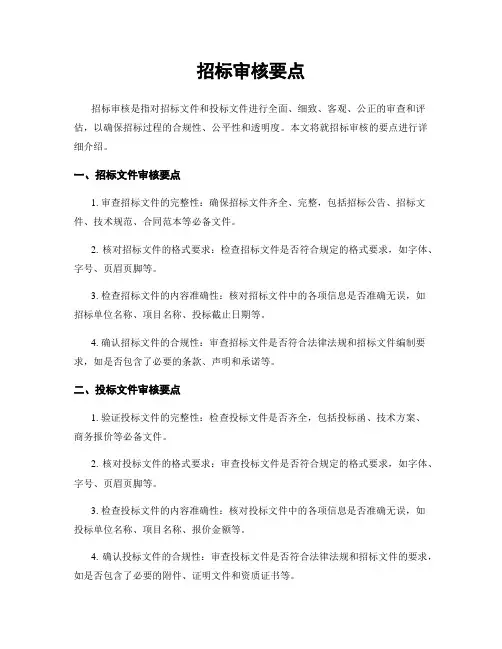 招标审核要点

招标审核是指对招标文件和投标文件进行全面、细致、客观、公正的审查和评估，以确保招标过程的合规性、公平性和透明度。本文将就招标审核的要点进行详细介绍。

一、招标文件审核要点

1. 审查招标文件的完整性：确保招标文件齐全、完整，包括招标公告、招标文件、技术规范、合同范本等必备文件。

2. 核对招标文件的格式要求：检查招标文件是否符合规定的格式要求，如字体、字号、页眉页脚等。

3. 检查招标文件的内容准确性：核对招标文件中的各项信息是否准确无误，如招标单位名称、项目名称、投标截止日期等。

4. 确认招标文件的合规性：审查招标文件是否符合法律法规和招标文件编制要求，如是否包含了必要的条款、声明和承诺等。

二、投标文件审核要点

1. 验证投标文件的完整性：检查投标文件是否齐全，包括投标函、技术方案、商务报价等必备文件。

2. 核对投标文件的格式要求：审查投标文件是否符合规定的格式要求，如字体、字号、页眉页脚等。

3. 检查投标文件的内容准确性：核对投标文件中的各项信息是否准确无误，如投标单位名称、项目名称、报价金额等。

4. 确认投标文件的合规性：审查投标文件是否符合法律法规和招标文件的要求，如是否包含了必要的附件、证明文件和资质证书等。